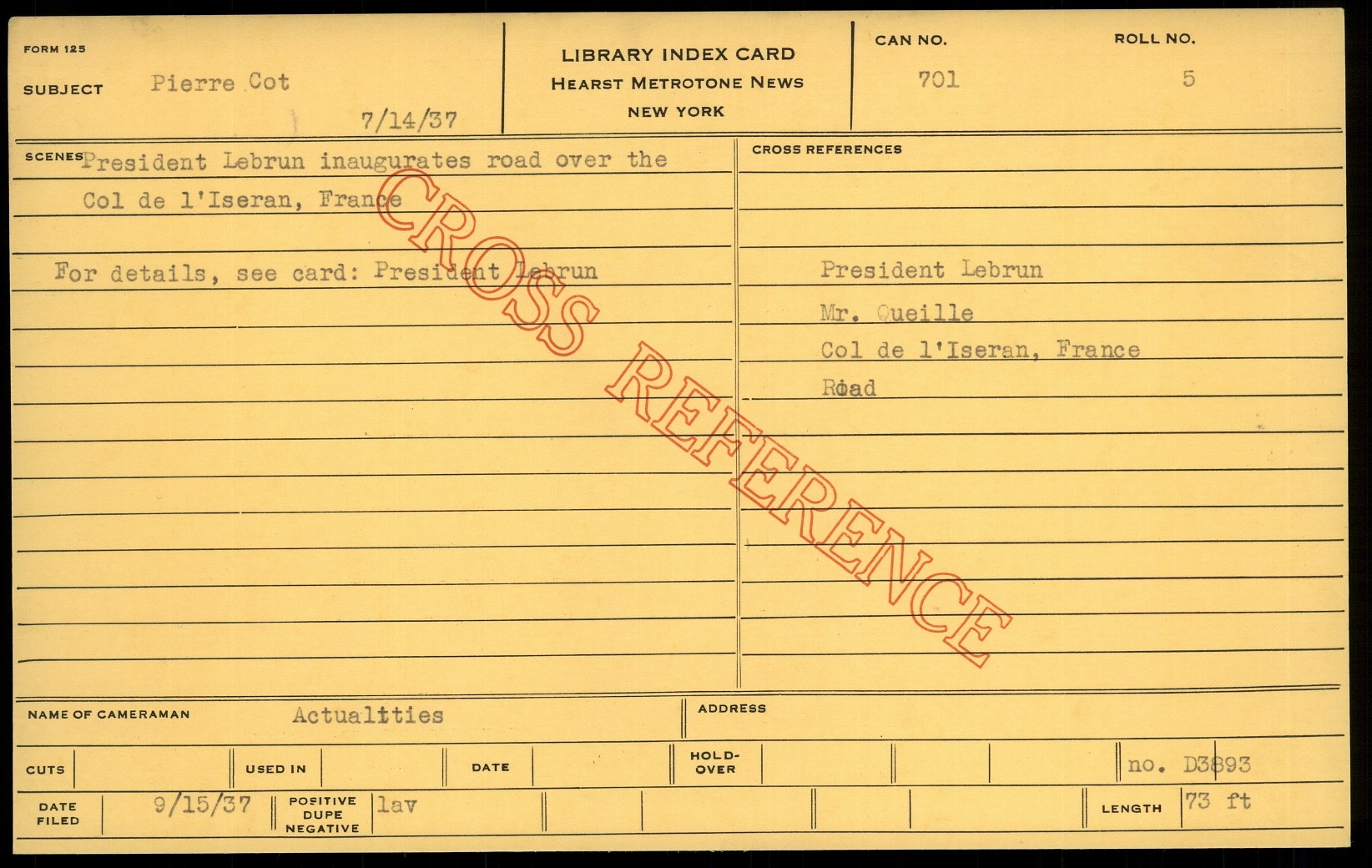 FORM 125

SUBJECT Pierre Cot

7/14/37

LIBRARY INDEX CARD
HEARST METROTONE NEWS
NEW YORK

CAN NO.
701

ROLL NO.
5

SCENES President Lebrun inaugurates road over the Col de l'Iseran, France

For details, see card: President Lebrun

CROSS REFERENCES

President Lebrun
Mr. Queille
Col de l'Iseran, France
Road

NAME OF CAMERAMAN Actualities

ADDRESS

CUTS

USED IN

DATE

HOLD-OVER

no. D3893

DATE FILED 9/15/37

POSITIVE DUPE NEGATIVE lav

LENGTH 73 ft

CROSS REFERENCE